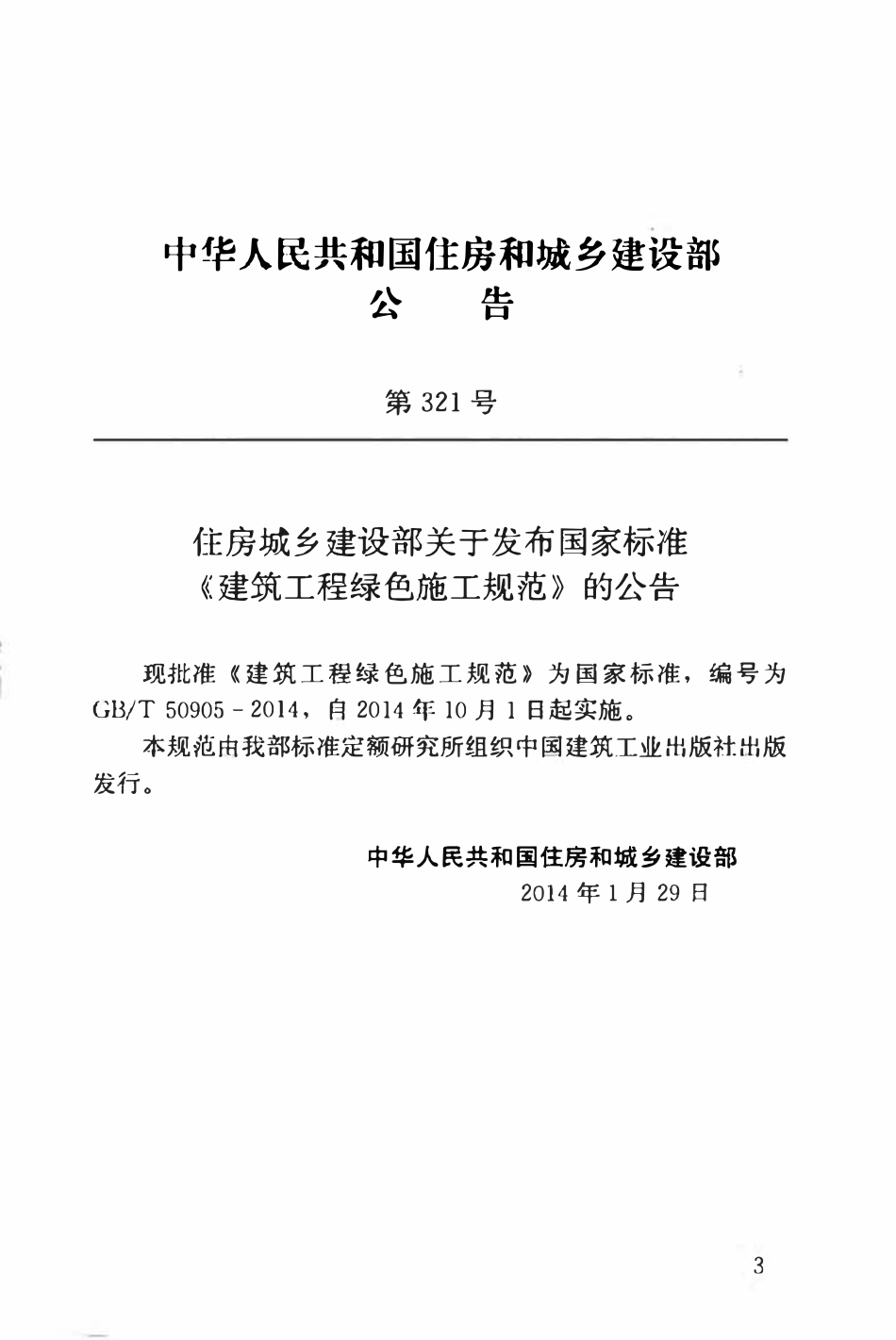 中华人民共和国住房和城乡建设部
公 告

第321号

住房城乡建设部关于发布国家标准
《建筑工程绿色施工规范》的公告

现批准《建筑工程绿色施工规范》为国家标准，编号为GB/T 50905-2014，自2014年10月1日起实施。

本规范由我部标准定额研究所组织中国建筑工业出版社出版发行。

中华人民共和国住房和城乡建设部
2014年1月29日

3